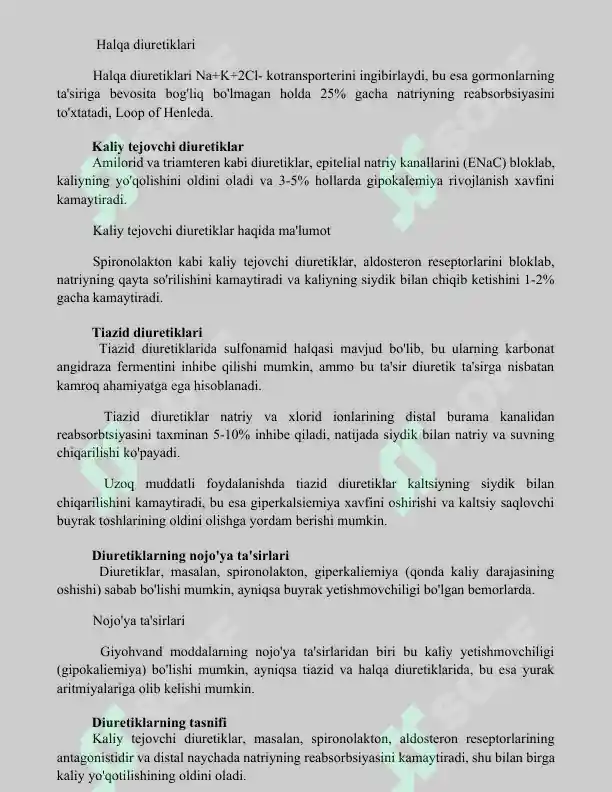 Halqa diuretiklari

Halqa diuretiklari Na+K+2Cl- kotransporterini ingibirlaydi, bu esa gormonlarning ta'siriga bevosita bog'liq bo'lmagan holda 25% gacha natriyning reabsorbsiyasini to'xtatadi, Loop of Henleda.

Kaliy tejovchi diuretiklar

Amilorid va triamteren kabi diuretiklar, epitelial natriy kanallarini (ENaC) bloklab, kaliyning yo'qolishini oldini oladi va 3-5% hollarda gipokalemiya rivojlanish xavfini kamaytiradi.

Kaliy tejovchi diuretiklar haqida ma'lumot

Spironolakton kabi kaliy tejovchi diuretiklar, aldosteron reseptorlarini bloklab, natriyning qayta so'rilishini kamaytiradi va kaliyning siydik bilan chiqib ketishini 1-2% gacha kamaytiradi.

Tiazid diuretiklari

Tiazid diuretiklarida sulfonamid halqasi mavjud bo'lib, bu ularning karbonat angidraza fermentini inhibe qilishi mumkin, ammo bu ta'sir diuretik ta'sirga nisbatan kamroq ahamiyatga ega hisoblanadi.

Tiazid diuretiklar natriy va xlorid ionlarining distal burama kanalidan reabsorbtsiyasini taxminan 5-10% inhibe qiladi, natijada siydik bilan natriy va suvning chiqarilishi ko'payadi.

Uzoq muddatli foydalanishda tiazid diuretiklar kaltsiyning siydik bilan chiqarilishini kamaytiradi, bu esa giperkalsiemiya xavfini oshirishi va kaltsiy saqlovchi buyrak toshlarining oldini olishga yordam berishi mumkin.

Diuretiklarning nojo'ya ta'sirlari

Diuretiklar, masalan, spironolakton, giperkaliemiya (qonda kaliy darajasining oshishi) sabab bo'lishi mumkin, ayniqsa buyrak yetishmovchiligi bo'lgan bemorlarda.

Nojo'ya ta'sirlari

Giyohvand moddalarning nojo'ya ta'sirlaridan biri bu kaliy yetishmovchiligi (gipokaliemiya) bo'lishi mumkin, ayniqsa tiazid va halqa diuretiklarida, bu esa yurak aritmiyalariga olib kelishi mumkin.

Diuretiklarning tasnifi

Kaliy tejovchi diuretiklar, masalan, spironolakton, aldosteron reseptorlarining antagonistidir va distal naychada natriyning reabsorbsiyasini kamaytiradi, shu bilan birga kaliy yo'qotilishining oldini oladi.